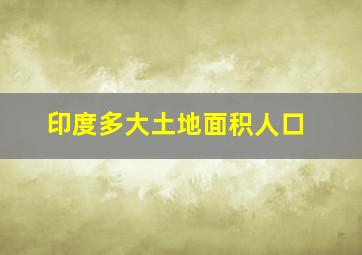 印度多大土地面积人口